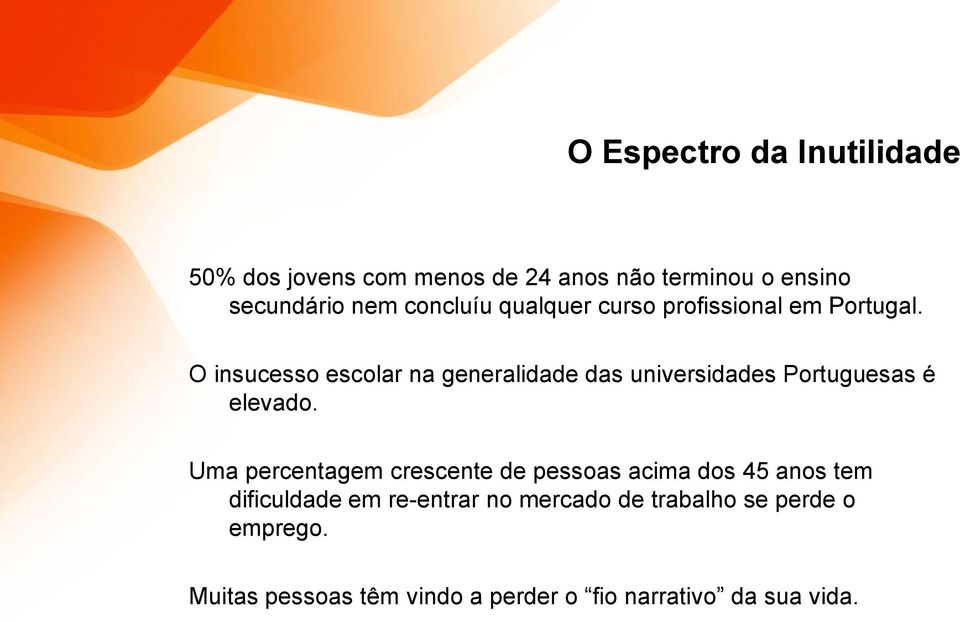 O Espectro da Inutilidade

50% dos jovens com menos de 24 anos não terminou o ensino secundário nem concluíu qualquer curso profissional em Portugal.

O insucesso escolar na generalidade das universidades Portuguesas é elevado.

Uma percentagem crescente de pessoas acima dos 45 anos tem dificuldade em re-entrar no mercado de trabalho se perde o emprego.

Muitas pessoas têm vindo a perder o “fio narrativo” da sua vida.